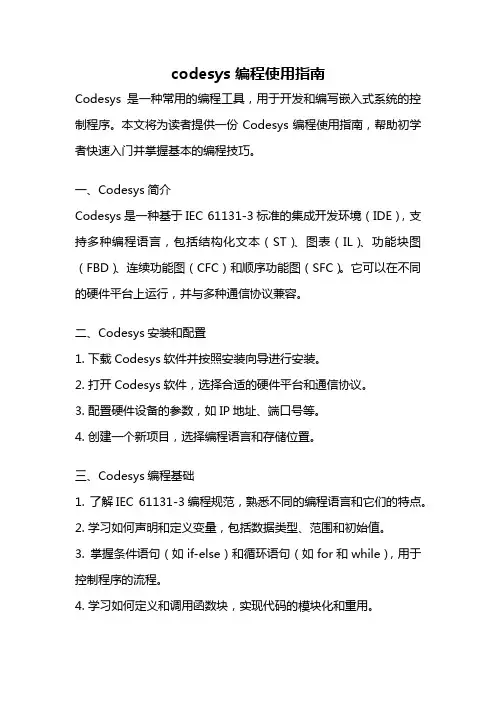 codesys 编程使用指南

Codesys 是一种常用的编程工具，用于开发和编写嵌入式系统的控制程序。本文将为读者提供一份 Codesys 编程使用指南，帮助初学者快速入门并掌握基本的编程技巧。

一、Codesys 简介

Codesys 是一种基于 IEC 61131-3 标准的集成开发环境（IDE），支持多种编程语言，包括结构化文本（ST）、图表（IL）、功能块图（FBD）、连续功能图（CFC）和顺序功能图（SFC）。它可以在不同的硬件平台上运行，并与多种通信协议兼容。

二、Codesys 安装和配置

1. 下载 Codesys 软件并按照安装向导进行安装。

2. 打开 Codesys 软件，选择合适的硬件平台和通信协议。

3. 配置硬件设备的参数，如 IP 地址、端口号等。

4. 创建一个新项目，选择编程语言和存储位置。

三、Codesys 编程基础

1. 了解 IEC 61131-3 编程规范，熟悉不同的编程语言和它们的特点。

2. 学习如何声明和定义变量，包括数据类型、范围和初始值。

3. 掌握条件语句（如 if-else）和循环语句（如 for 和 while），用于控制程序的流程。

4. 学习如何定义和调用函数块，实现代码的模块化和重用。